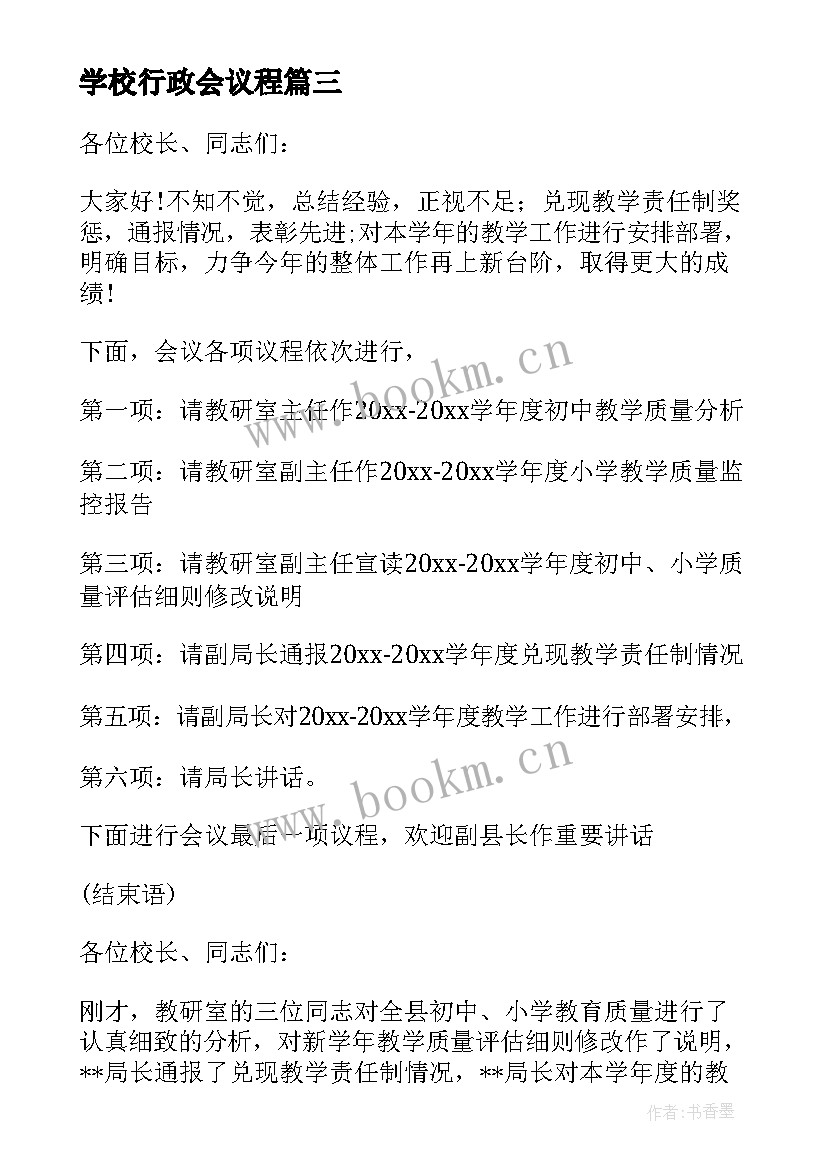 学校行政会议程篇三

各位校长、同志们：

大家好!不知不觉，总结经验，正视不足；兑现教学责任制奖惩，通报情况，表彰先进;对本学年的教学工作进行安排部署，明确目标，力争今年的整体工作再上新台阶，取得更大的成绩!

下面，会议各项议程依次进行，

第一项：请教研室主任作20xx-20xx学年度初中教学质量分析

第二项：请教研室副主任作20xx-20xx学年度小学教学质量监控报告

第三项：请教研室副主任宣读20xx-20xx学年度初中、小学质量评估细则修改说明

第四项：请副局长通报20xx-20xx学年度兑现教学责任制情况

第五项：请副局长对20xx-20xx学年度教学工作进行部署安排，

第六项：请局长讲话。

下面进行会议最后一项议程，欢迎副县长作重要讲话

(结束语)

各位校长、同志们：

刚才，教研室的三位同志对全县初中、小学教育质量进行了认真细致的分析，对新学年教学质量评估细则修改作了说明，**局长通报了兑现教学责任制情况，**局长对本学年度的教

www.bookm.cn

www.bookm.cn

作者：书香墨